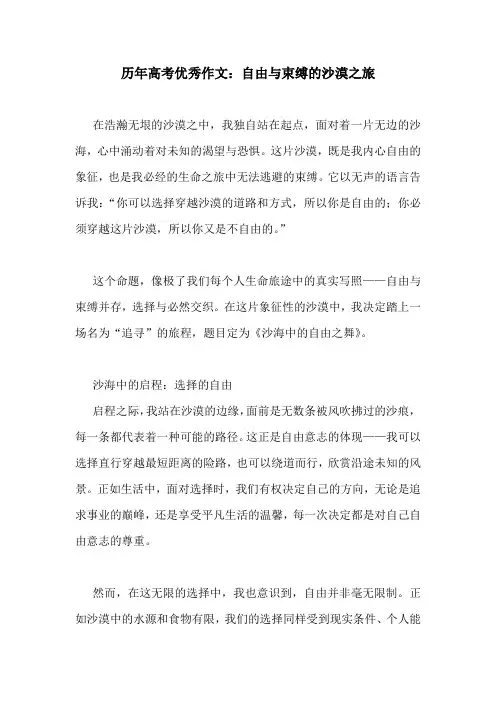 历年高考优秀作文：自由与束缚的沙漠之旅

在浩瀚无垠的沙漠之中，我独自站在起点，面对着一片无边的沙海，心中涌动着对未知的渴望与恐惧。这片沙漠，既是我内心自由的象征，也是我必经的生命之旅中无法逃避的束缚。它以无声的语言告诉我：“你可以选择穿越沙漠的道路和方式，所以你是自由的；你必须穿越这片沙漠，所以你又是不自由的。”

这个命题，像极了我们每个人生命旅途中的真实写照——自由与束缚并存，选择与必然交织。在这片象征性的沙漠中，我决定踏上一场名为“追寻”的旅程，题目定为《沙海中的自由之舞》。

沙海中的启程：选择的自由

启程之际，我站在沙漠的边缘，面前是无数条被风吹拂过的沙痕，每一条都代表着一种可能的路径。这正是自由意志的体现——我可以选择直行穿越最短距离的险路，也可以绕道而行，欣赏沿途未知的风景。正如生活中，面对选择时，我们有权决定自己的方向，无论是追求事业的巅峰，还是享受平凡生活的温馨，每一次决定都是对自己自由意志的尊重。

然而，在这无限的选择中，我也意识到，自由并非毫无限制。正如沙漠中的水源和食物有限，我们的选择同样受到现实条件、个人能